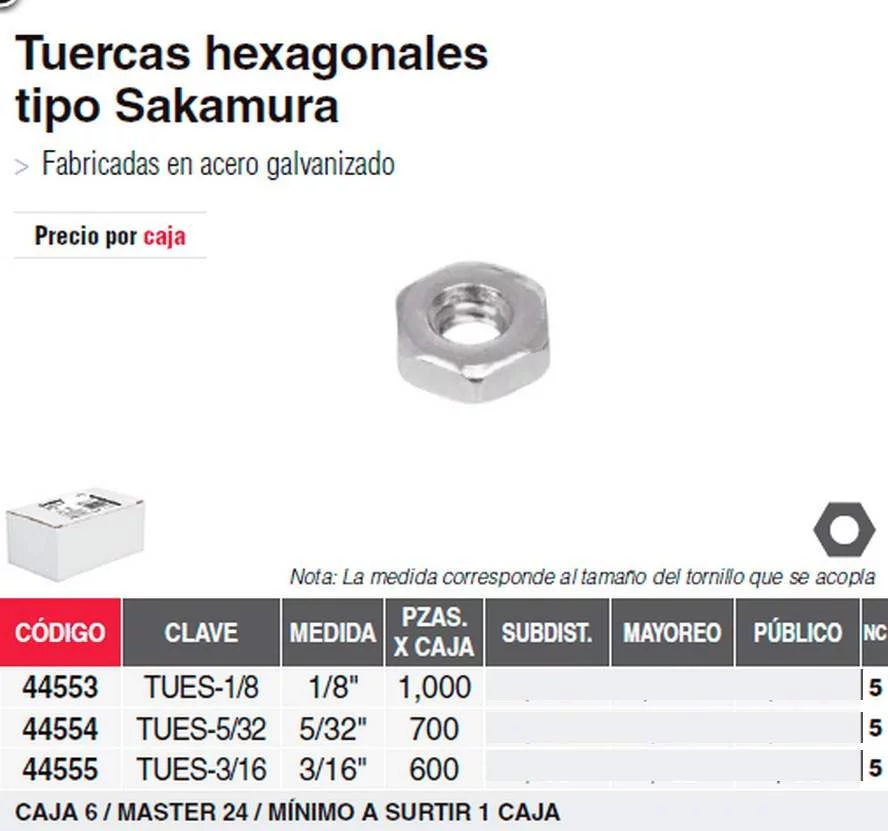 Tuercas hexagonales tipo Sakamura

> Fabricadas en acero galvanizado

Precio por caja

Nota: La medida corresponde al tamaño del tornillo que se acopla

| CÓDIGO | CLAVE | MEDIDA | PZAS. X CAJA | SUBDIST. | MAYOREO | PÚBLICO | NC |
|---|---|---|---|---|---|---|---|
| 44553 | TUES-1/8 | 1/8" | 1,000 | | | | 5 |
| 44554 | TUES-5/32 | 5/32" | 700 | | | | 5 |
| 44555 | TUES-3/16 | 3/16" | 600 | | | | 5 |

CAJA 6 / MASTER 24 / MÍNIMO A SURTIR 1 CAJA